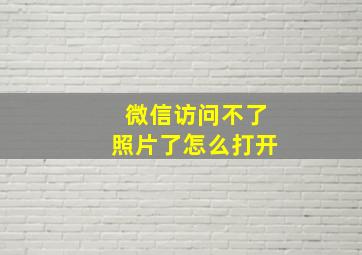 微信访问不了
照片了怎么打开